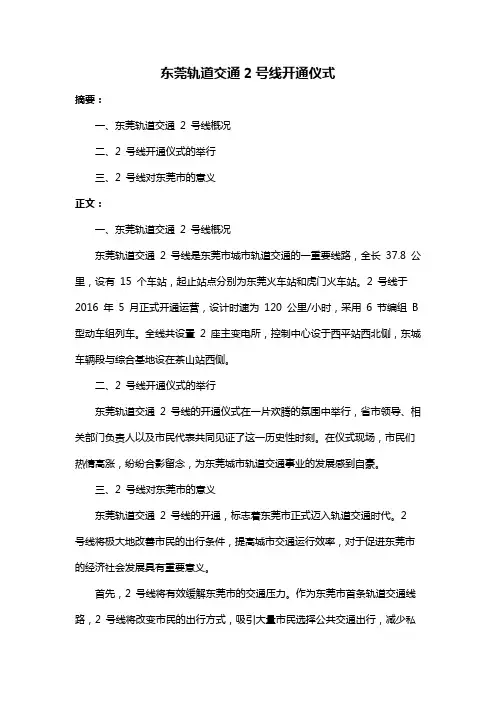 东莞轨道交通 2 号线开通仪式

摘要：

一、东莞轨道交通 2 号线概况

二、2 号线开通仪式的举行

三、2 号线对东莞市的意义

正文：

一、东莞轨道交通 2 号线概况

东莞轨道交通 2 号线是东莞市城市轨道交通的一重要线路，全长 37.8 公里，设有 15 个车站，起止站点分别为东莞火车站和虎门火车站。2 号线于 2016 年 5 月正式开通运营，设计时速为 120 公里/小时，采用 6 节编组 B 型动车组列车。全线共设置 2 座主变电所，控制中心设于西平站西北侧，东城车辆段与综合基地设在茶山站西侧。

二、2 号线开通仪式的举行

东莞轨道交通 2 号线的开通仪式在一片欢腾的氛围中举行，省市领导、相关部门负责人以及市民代表共同见证了这一历史性时刻。在仪式现场，市民们热情高涨，纷纷合影留念，为东莞城市轨道交通事业的发展感到自豪。

三、2 号线对东莞市的意义

东莞轨道交通 2 号线的开通，标志着东莞市正式迈入轨道交通时代。2 号线将极大地改善市民的出行条件，提高城市交通运行效率，对于促进东莞市的经济社会发展具有重要意义。

首先，2 号线将有效缓解东莞市的交通压力。作为东莞市首条轨道交通线路，2 号线将改变市民的出行方式，吸引大量市民选择公共交通出行，减少私